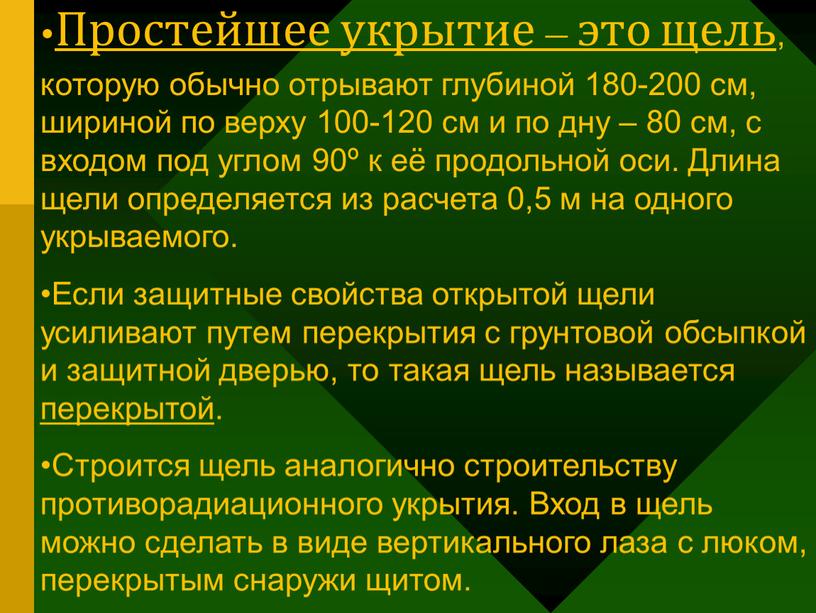 •Простейшее укрытие – это щель, которую обычно отрывают глубиной 180-200 см, шириной по верху 100-120 см и по дну – 80 см, с входом под углом 90º к её продольной оси. Длина щели определяется из расчета 0,5 м на одного укрываемого.

•Если защитные свойства открытой щели усиливают путем перекрытия с грунтовой обсыпкой и защитной дверью, то такая щель называется перекрытой.

•Строится щель аналогично строительству противорадиационного укрытия. Вход в щель можно сделать в виде вертикального лаза с люком, перекрытым снаружи щитом.